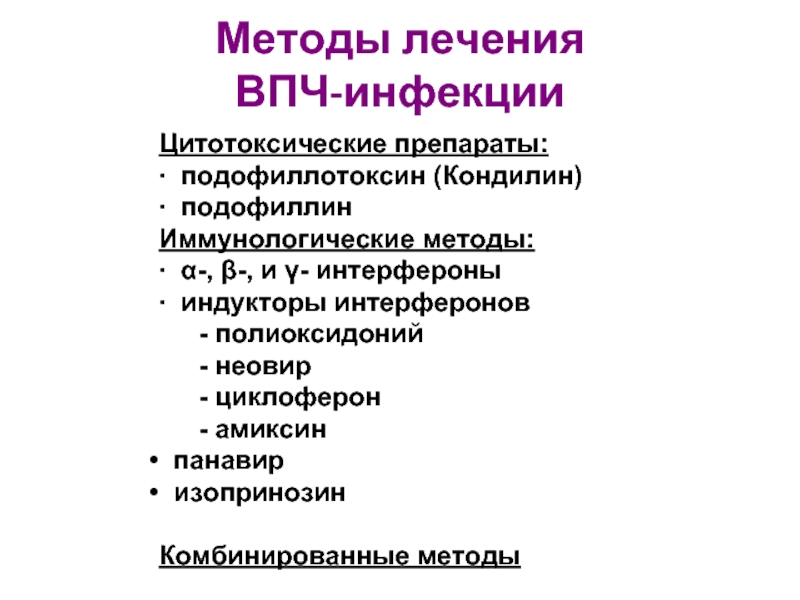 Методы лечения ВПЧ-инфекции

Цитотоксические препараты:
· подофиллотоксин (Кондилин)
· подофиллин
Иммунологические методы:
· α-, β-, и γ- интерфероны
· индукторы интерферонов
- полиоксидоний
- неовир
- циклоферон
- амиксин
• панавир
• изопринозин

Комбинированные методы